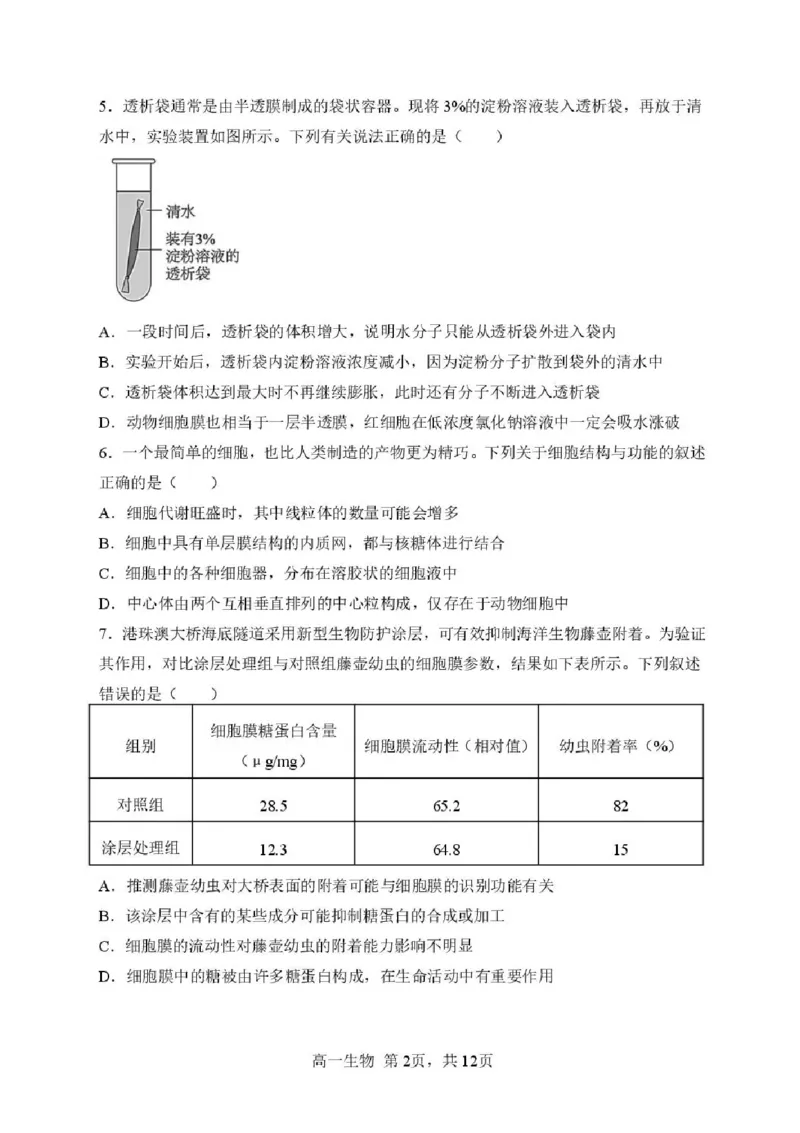 5．透析袋通常是由半透膜制成的袋状容器。现将3%的淀粉溶液装入透析袋，再放于清水中，实验装置如图所示。下列有关说法正确的是（　　）

清水

装有3%淀粉溶液的透析袋

A．一段时间后，透析袋的体积增大，说明水分子只能从透析袋外进入袋内

B．实验开始后，透析袋内淀粉溶液浓度减小，因为淀粉分子扩散到袋外的清水中

C．透析袋体积达到最大时不再继续膨胀，此时还有分子不断进入透析袋

D．动物细胞膜也相当于一层半透膜，红细胞在低浓度氯化钠溶液中一定会吸水涨破

6．一个最简单的细胞，也比人类制造的产物更为精巧。下列关于细胞结构与功能的叙述正确的是（　　）

A．细胞代谢旺盛时，其中线粒体的数量可能会增多

B．细胞中具有单层膜结构的内质网，都与核糖体进行结合

C．细胞中的各种细胞器，分布在溶胶状的细胞液中

D．中心体由两个互相垂直排列的中心粒构成，仅存在于动物细胞中

7．港珠澳大桥海底隧道采用新型生物防护涂层，可有效抑制海洋生物藤壶附着。为验证其作用，对比涂层处理组与对照组藤壶幼虫的细胞膜参数，结果如下表所示。下列叙述错误的是（　　）

| 组别 | 细胞膜糖蛋白含量（μg/mg） | 细胞膜流动性（相对值） | 幼虫附着率（%） |
|---|---|---|---|
| 对照组 | 28.5 | 65.2 | 82 |
| 涂层处理组 | 12.3 | 64.8 | 15 |

A．推测藤壶幼虫对大桥表面的附着可能与细胞膜的识别功能有关

B．该涂层中含有的某些成分可能抑制糖蛋白的合成或加工

C．细胞膜的流动性对藤壶幼虫的附着能力影响不明显

D．细胞膜中的糖被由许多糖蛋白构成，在生命活动中有重要作用

高一生物 第2页，共12页